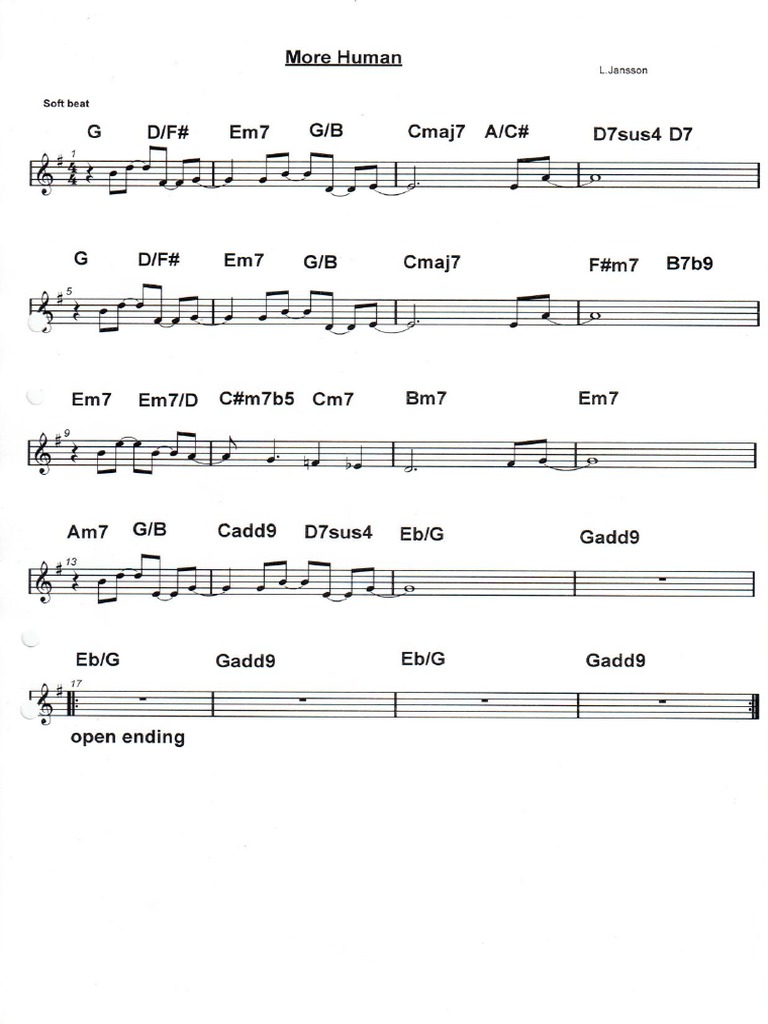 More Human

L.Jansson

Soft beat

G D/F# Em7 G/B Cmaj7 A/C# D7sus4 D7

1

G D/F# Em7 G/B Cmaj7 F#m7 B7b9

5

Em7 Em7/D C#m7b5 Cm7 Bm7 Em7

9

Am7 G/B Cadd9 D7sus4 Eb/G Gadd9

13

Eb/G Gadd9 Eb/G Gadd9

17

open ending